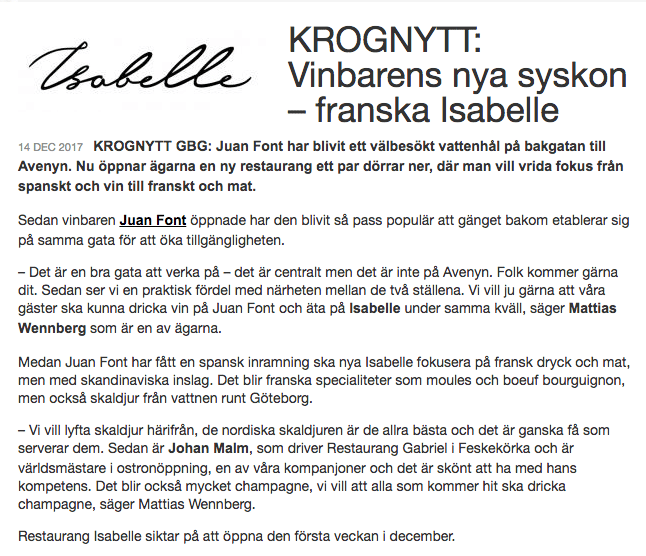 Isabelle

KROGNYTT: Vinbarens nya syskon – franska Isabelle

14 DEC 2017 KROGNYTT GBG: Juan Font har blivit ett välbesökt vattenhål på bakgatan till Avenyn. Nu öppnar ägarna en ny restaurang ett par dörrar ner, där man vill vrida fokus från spanskt och vin till franskt och mat.

Sedan vinbaren Juan Font öppnade har den blivit så pass populär att gänget bakom etablerar sig på samma gata för att öka tillgängligheten.

– Det är en bra gata att verka på – det är centralt men det är inte på Avenyn. Folk kommer gärna dit. Sedan ser vi en praktisk fördel med närheten mellan de två ställena. Vi vill ju gärna att våra gäster ska kunna dricka vin på Juan Font och äta på Isabelle under samma kväll, säger Mattias Wennberg som är en av ägarna.

Medan Juan Font har fått en spansk inramning ska nya Isabelle fokusera på fransk dryck och mat, men med skandinaviska inslag. Det blir franska specialiteter som moules och boeuf bourguignon, men också skaldjur från vattnen runt Göteborg.

– Vi vill lyfta skaldjur härifrån, de nordiska skaldjuren är de allra bästa och det är ganska få som serverar dem. Sedan är Johan Malm, som driver Restaurang Gabriel i Feskekörka och är världsmästare i ostronöppning, en av våra kompanjoner och det är skönt att ha med hans kompetens. Det blir också mycket champagne, vi vill att alla som kommer hit ska dricka champagne, säger Mattias Wennberg.

Restaurang Isabelle siktar på att öppna den första veckan i december.